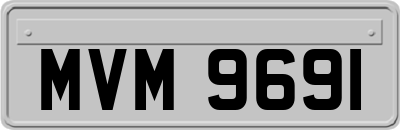 MVM 9691